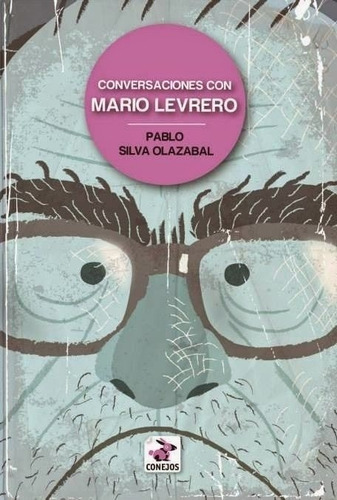 CONVERSACIONES CON
MARIO LEVRERO

PABLO
SILVA OLAZABAL

CONEJOS